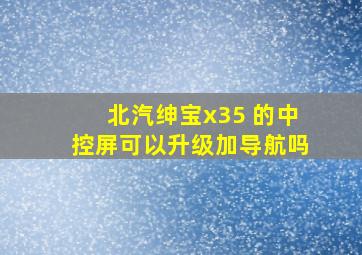 北汽绅宝x35 的中控屏可以升级加导航吗